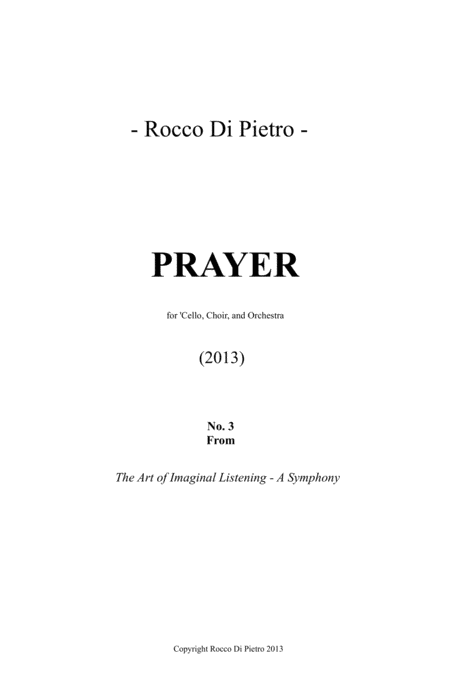 - Rocco Di Pietro -

PRAYER

for 'Cello, Choir, and Orchestra

(2013)

No. 3
From

The Art of Imaginal Listening - A Symphony

Copyright Rocco Di Pietro 2013